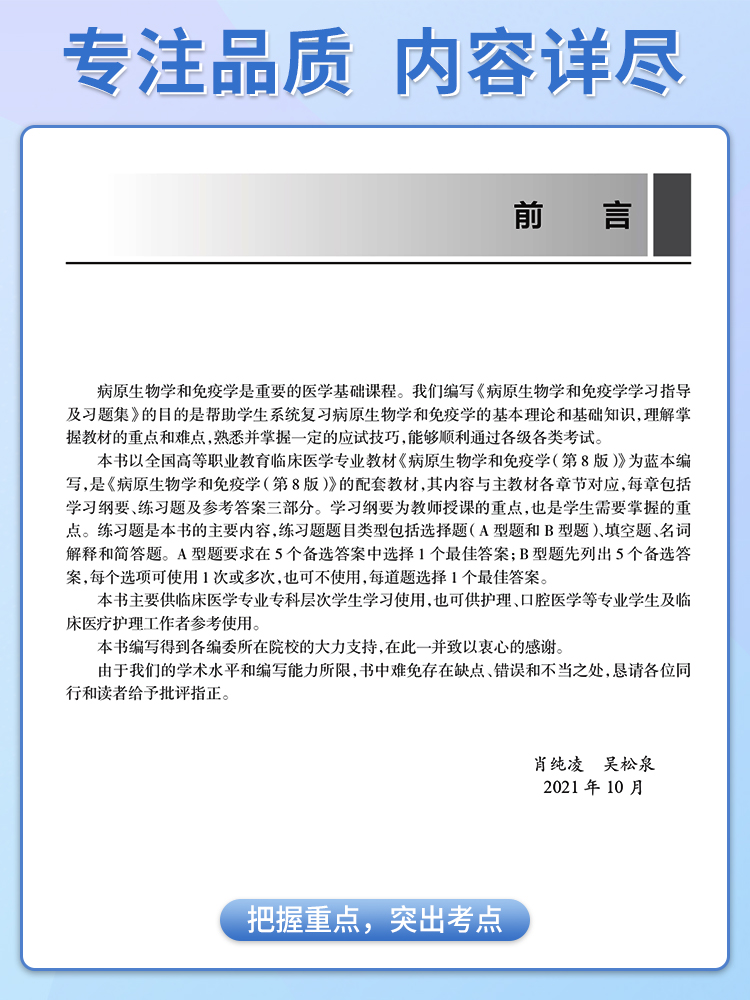 专注品质 内容详尽

前 言

病原生物学和免疫学是重要的医学基础课程。我们编写《病原生物学和免疫学学习指导及习题集》的目的是帮助学生系统复习病原生物学和免疫学的基本理论和基础知识，理解掌握教材的重点和难点，熟悉并掌握一定的应试技巧，能够顺利通过各级各类考试。

本书以全国高等职业教育临床医学专业教材《病原生物学和免疫学（第8版）》为蓝本编写，是《病原生物学和免疫学（第8版）》的配套教材，其内容与主教材各章节对应，每章包括学习纲要、练习题及参考答案三部分。学习纲要为教师授课的重点，也是学生需要掌握的重点。练习题是本书的主要内容，练习题题目类型包括选择题（A型题和B型题）、填空题、名词解释和简答题。A型题要求在5个备选答案中选择1个最佳答案；B型题先列出5个备选答案，每个选项可使用1次或多次，也可不使用，每道题选择1个最佳答案。

本书主要供临床医学专业专科层次学生学习使用，也可供护理、口腔医学等专业学生及临床医疗护理工作者参考使用。

本书编写得到各编委所在院校的大力支持，在此一并致以衷心的感谢。

由于我们的学术水平和编写能力所限，书中难免存在缺点、错误和不当之处，恳请各位同行和读者给予批评指正。

肖纯凌 吴松泉
2021年10月

把握重点，突出考点